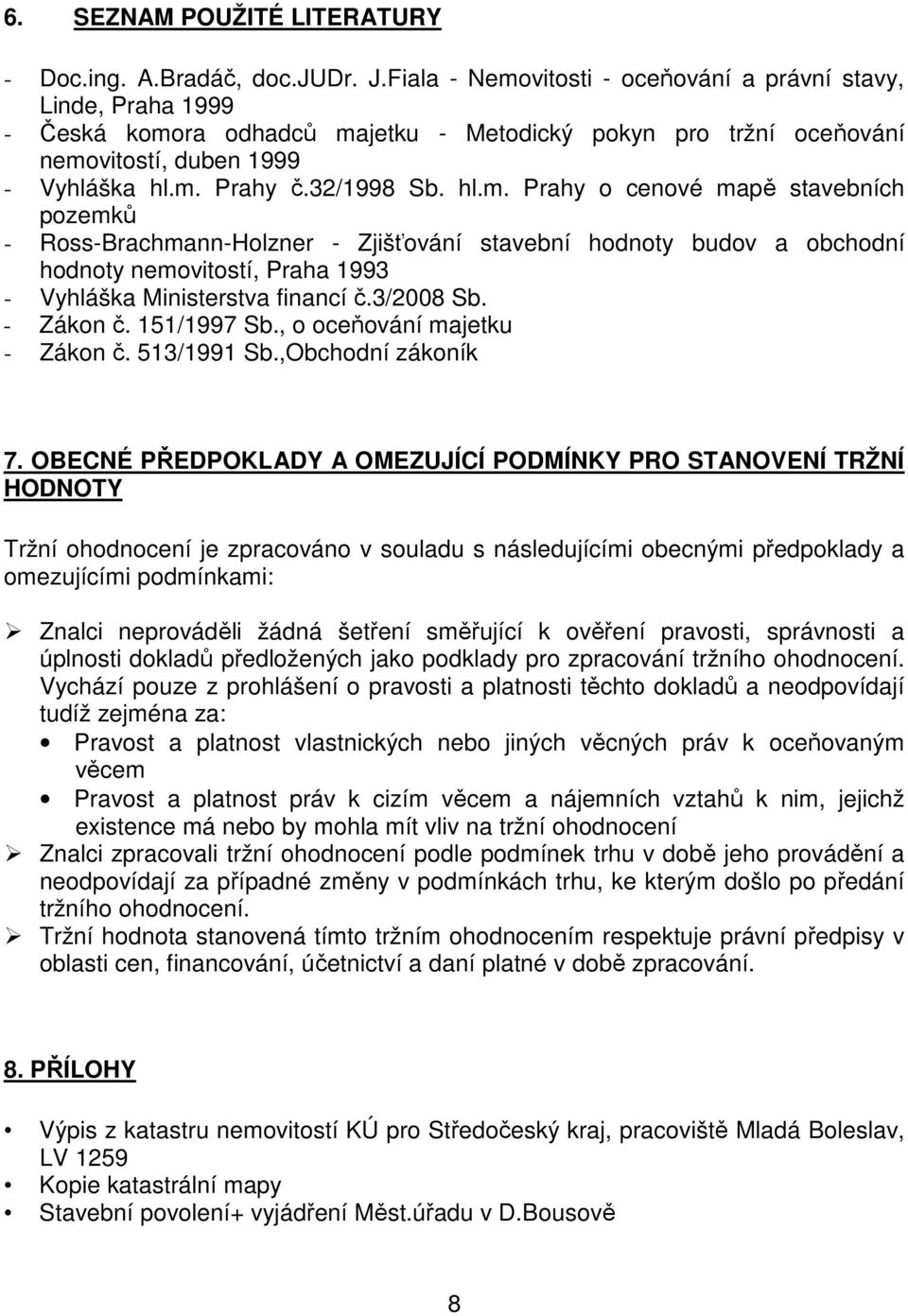 6. SEZNAM POUŽITÉ LITERATURY

- Doc.ing. A.Bradáč, doc.JUDr. J.Fiala - Nemovitosti - oceňování a právní stavy, Linde, Praha 1999
- Česká komora odhadců majetku - Metodický pokyn pro tržní oceňování nemovitostí, duben 1999
- Vyhláška hl.m. Prahy č.32/1998 Sb. hl.m. Prahy o cenové mapě stavebních pozemků
- Ross-Brachmann-Holzner - Zjišťování stavební hodnoty budov a obchodní hodnoty nemovitostí, Praha 1993
- Vyhláška Ministerstva financí č.3/2008 Sb.
- Zákon č. 151/1997 Sb., o oceňování majetku
- Zákon č. 513/1991 Sb.,Obchodní zákoník

7. OBECNÉ PŘEDPOKLADY A OMEZUJÍCÍ PODMÍNKY PRO STANOVENÍ TRŽNÍ HODNOTY

Tržní ohodnocení je zpracováno v souladu s následujícími obecnými předpoklady a omezujícími podmínkami:

➢ Znalci neprováděli žádná šetření směřující k ověření pravosti, správnosti a úplnosti dokladů předložených jako podklady pro zpracování tržního ohodnocení. Vychází pouze z prohlášení o pravosti a platnosti těchto dokladů a neodpovídají tudíž zejména za:
• Pravost a platnost vlastnických nebo jiných věcných práv k oceňovaným věcem
• Pravost a platnost práv k cizím věcem a nájemních vztahů k nim, jejichž existence má nebo by mohla mít vliv na tržní ohodnocení
➢ Znalci zpracovali tržní ohodnocení podle podmínek trhu v době jeho provádění a neodpovídají za případné změny v podmínkách trhu, ke kterým došlo po předání tržního ohodnocení.
➢ Tržní hodnota stanovená tímto tržním ohodnocením respektuje právní předpisy v oblasti cen, financování, účetnictví a daní platné v době zpracování.

8. PŘÍLOHY

• Výpis z katastru nemovitostí KÚ pro Středočeský kraj, pracoviště Mladá Boleslav, LV 1259
• Kopie katastrální mapy
• Stavební povolení+ vyjádření Měst.úřadu v D.Bousově

8